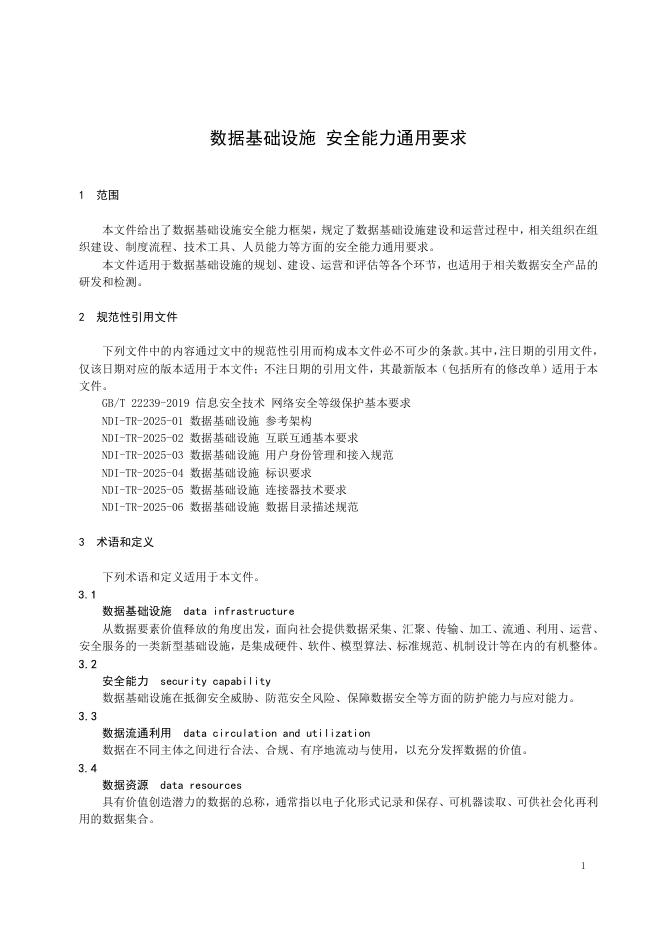 数据基础设施 安全能力通用要求

1 范围

本文件给出了数据基础设施安全能力框架，规定了数据基础设施建设和运营过程中，相关组织在组织建设、制度流程、技术工具、人员能力等方面的安全能力通用要求。

本文件适用于数据基础设施的规划、建设、运营和评估等各个环节，也适用于相关数据安全产品的研发和检测。

2 规范性引用文件

下列文件中的内容通过文中的规范性引用而构成本文件必不可少的条款。其中，注日期的引用文件，仅该日期对应的版本适用于本文件；不注日期的引用文件，其最新版本（包括所有的修改单）适用于本文件。

GB/T 22239-2019 信息安全技术 网络安全等级保护基本要求

NDI-TR-2025-01 数据基础设施 参考架构

NDI-TR-2025-02 数据基础设施 互联互通基本要求

NDI-TR-2025-03 数据基础设施 用户身份管理和接入规范

NDI-TR-2025-04 数据基础设施 标识要求

NDI-TR-2025-05 数据基础设施 连接器技术要求

NDI-TR-2025-06 数据基础设施 数据目录描述规范

3 术语和定义

下列术语和定义适用于本文件。

3.1

数据基础设施 data infrastructure

从数据要素价值释放的角度出发，面向社会提供数据采集、汇聚、传输、加工、流通、利用、运营、安全服务的一类新型基础设施，是集成硬件、软件、模型算法、标准规范、机制设计等在内的有机整体。

3.2

安全能力 security capability

数据基础设施在抵御安全威胁、防范安全风险、保障数据安全等方面的防护能力与应对能力。

3.3

数据流通利用 data circulation and utilization

数据在不同主体之间进行合法、合规、有序地流动与使用，以充分发挥数据的价值。

3.4

数据资源 data resources

具有价值创造潜力的数据的总称，通常指以电子化形式记录和保存、可机器读取、可供社会化再利用的数据集合。

1